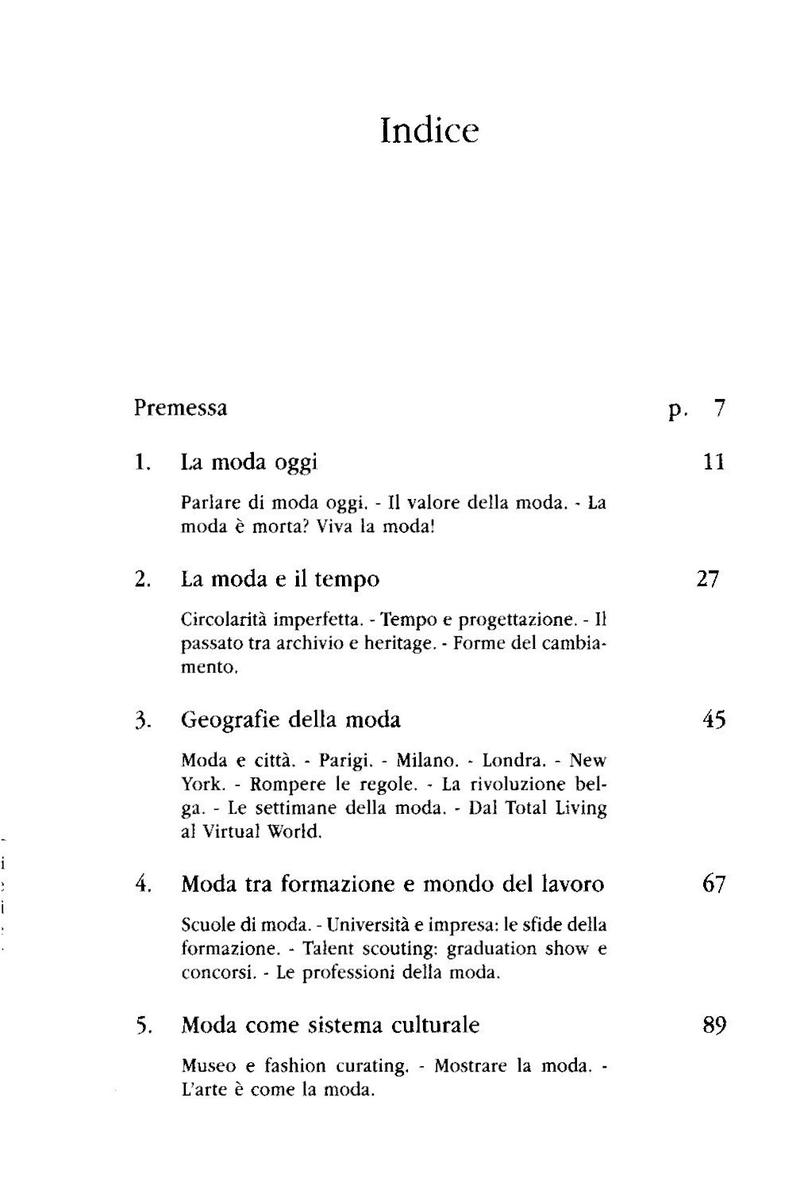 Indice

Premessa p. 7

1. La moda oggi 11

Parlare di moda oggi. - Il valore della moda. - La moda è morta? Viva la moda!

2. La moda e il tempo 27

Circolarità imperfetta. - Tempo e progettazione. - Il passato tra archivio e heritage. - Forme del cambiamento.

3. Geografie della moda 45

Moda e città. - Parigi. - Milano. - Londra. - New York. - Rompere le regole. - La rivoluzione belga. - Le settimane della moda. - Dal Total Living al Virtual World.

4. Moda tra formazione e mondo del lavoro 67

Scuole di moda. - Università e impresa: le sfide della formazione. - Talent scouting: graduation show e concorsi. - Le professioni della moda.

5. Moda come sistema culturale 89

Museo e fashion curating. - Mostrare la moda. - L'arte è come la moda.